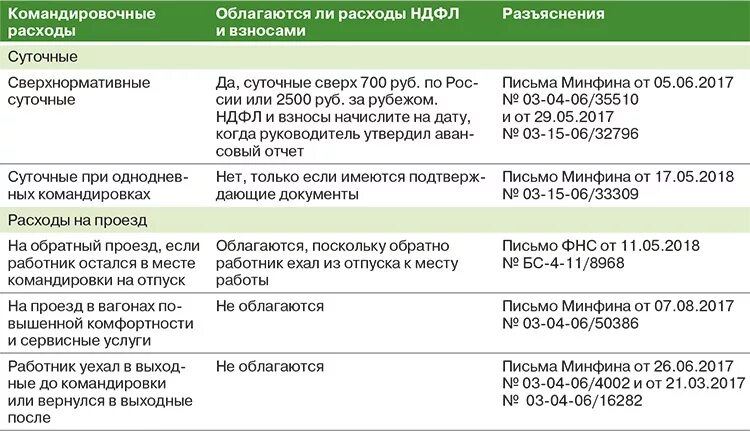 | Командировочные расходы | Облагаются ли расходы НДФЛ и взносами | Разъяснения |
|---|---|---|
| Суточные | | |
| Сверхнормативные суточные | Да, суточные сверх 700 руб. по России или 2500 руб. за рубежом. НДФЛ и взносы начислите на дату, когда руководитель утвердил авансовый отчет | Письма Минфина от 05.06.2017 № 03-04-06/35510 и от 29.05.2017 № 03-15-06/32796 |
| Суточные при однодневных командировках | Нет, только если имеются подтверждающие документы | Письмо Минфина от 17.05.2018 № 03-15-06/33309 |
| Расходы на проезд | | |
| На обратный проезд, если работник остался в месте командировки на отпуск | Облагаются, поскольку обратно работник ехал из отпуска к месту работы | Письмо ФНС от 11.05.2018 № БС-4-11/8968 |
| На проезд в вагонах повышенной комфортности и сервисные услуги | Не облагаются | Письмо Минфина от 07.08.2017 № 03-04-06/50386 |
| Работник уехал в выходные до командировки или вернулся в выходные после | Не облагаются | Письма Минфина от 26.06.2017 № 03-04-06/4002 и от 21.03.2017 № 03-04-06/16282 |